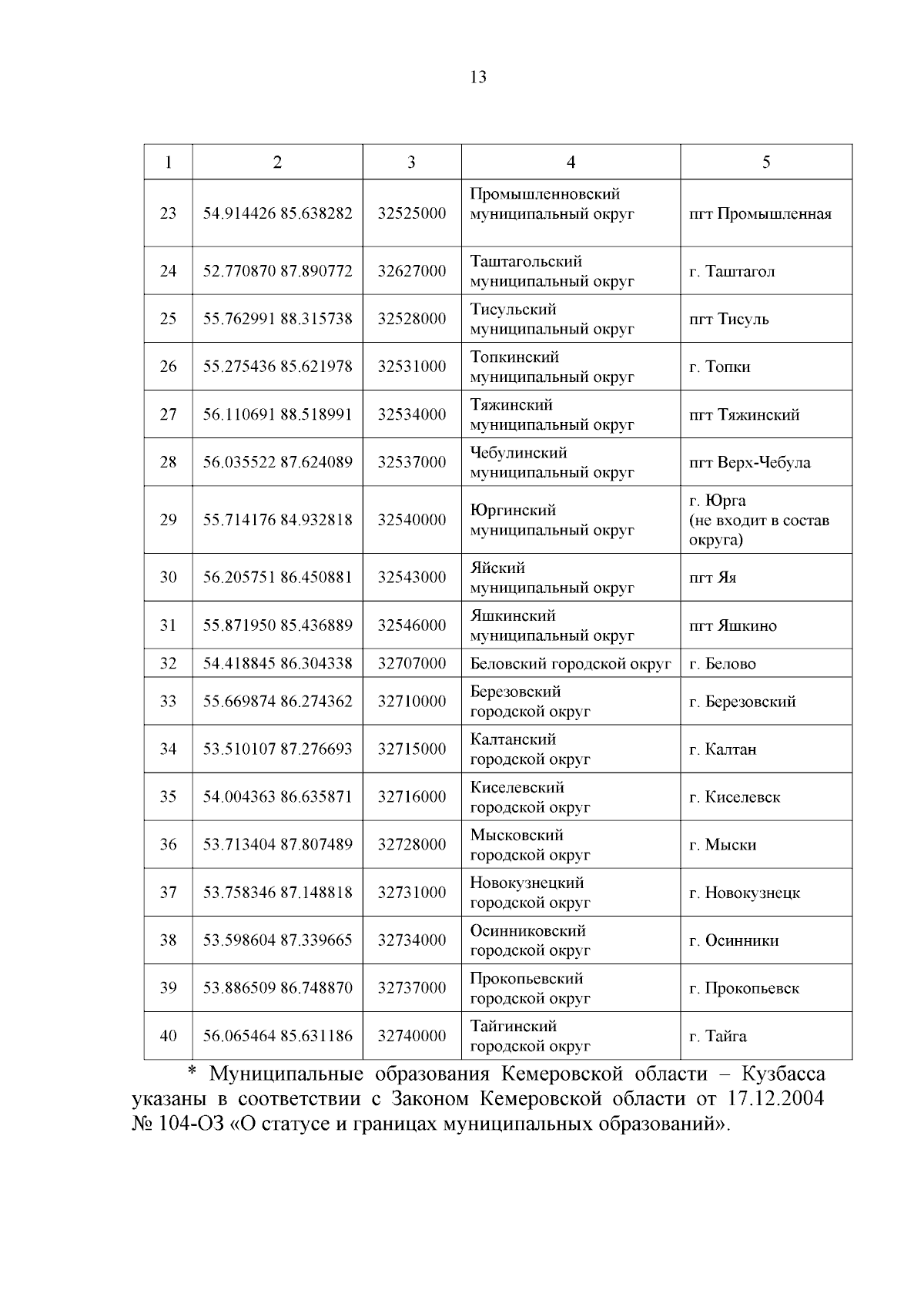 13

| 1 | 2 | 3 | 4 | 5 |
|---|---|---|---|---|
| 23 | 54.914426 85.638282 | 32525000 | Промышленновский муниципальный округ | пгт Промышленная |
| 24 | 52.770870 87.890772 | 32627000 | Таштагольский муниципальный округ | г. Таштагол |
| 25 | 55.762991 88.315738 | 32528000 | Тисульский муниципальный округ | пгт Тисуль |
| 26 | 55.275436 85.621978 | 32531000 | Топкинский муниципальный округ | г. Топки |
| 27 | 56.110691 88.518991 | 32534000 | Тяжинский муниципальный округ | пгт Тяжинский |
| 28 | 56.035522 87.624089 | 32537000 | Чебулинский муниципальный округ | пгт Верх-Чебула |
| 29 | 55.714176 84.932818 | 32540000 | Юргинский муниципальный округ | г. Юрга (не входит в состав округа) |
| 30 | 56.205751 86.450881 | 32543000 | Яйский муниципальный округ | пгт Яя |
| 31 | 55.871950 85.436889 | 32546000 | Яшкинский муниципальный округ | пгт Яшкино |
| 32 | 54.418845 86.304338 | 32707000 | Беловский городской округ | г. Белово |
| 33 | 55.669874 86.274362 | 32710000 | Березовский городской округ | г. Березовский |
| 34 | 53.510107 87.276693 | 32715000 | Калтанский городской округ | г. Калтан |
| 35 | 54.004363 86.635871 | 32716000 | Киселевский городской округ | г. Киселевск |
| 36 | 53.713404 87.807489 | 32728000 | Мысковский городской округ | г. Мыски |
| 37 | 53.758346 87.148818 | 32731000 | Новокузнецкий городской округ | г. Новокузнецк |
| 38 | 53.598604 87.339665 | 32734000 | Осинниковский городской округ | г. Осинники |
| 39 | 53.886509 86.748870 | 32737000 | Прокопьевский городской округ | г. Прокопьевск |
| 40 | 56.065464 85.631186 | 32740000 | Тайгинский городской округ | г. Тайга |

* Муниципальные образования Кемеровской области – Кузбасса указаны в соответствии с Законом Кемеровской области от 17.12.2004 № 104-ОЗ «О статусе и границах муниципальных образований».